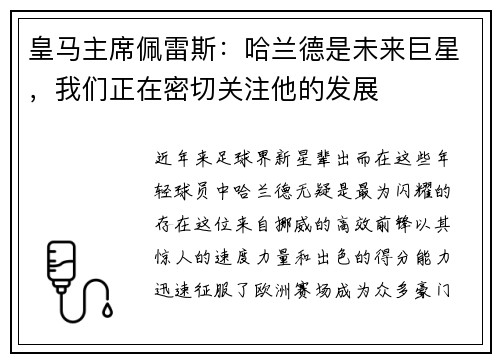 皇马主席佩雷斯：哈兰德是未来巨星，我们正在密切关注他的发展

近年来足球界新星辈出而在这些年轻球员中哈兰德无疑是最为闪耀的存在这位来自挪威的高效前锋以其惊人的速度力量和出色的得分能力迅速征服了欧洲赛场成为众多豪门